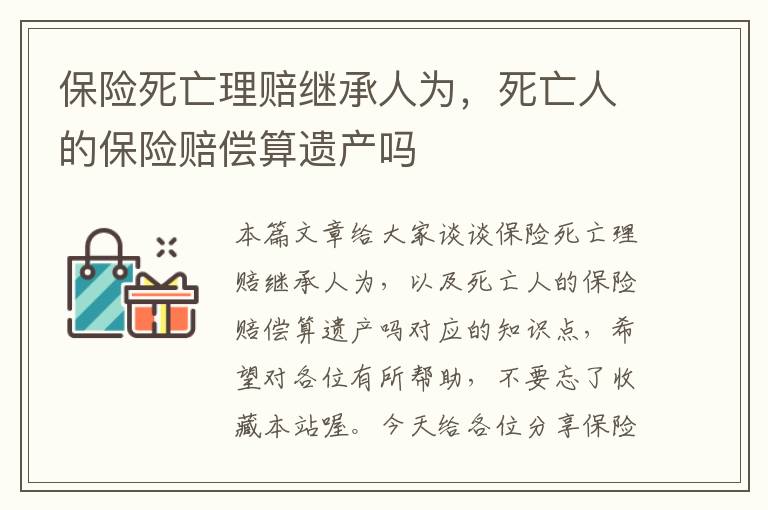 保险死亡理赔继承人为，死亡人的保险赔偿算遗产吗

本篇文章给大家谈谈保险死亡理赔继承人为，以及死亡人的保险赔偿算遗产吗对应的知识点，希望对各位有所帮助，不要忘了收藏本站喔。今天给各位分享保险